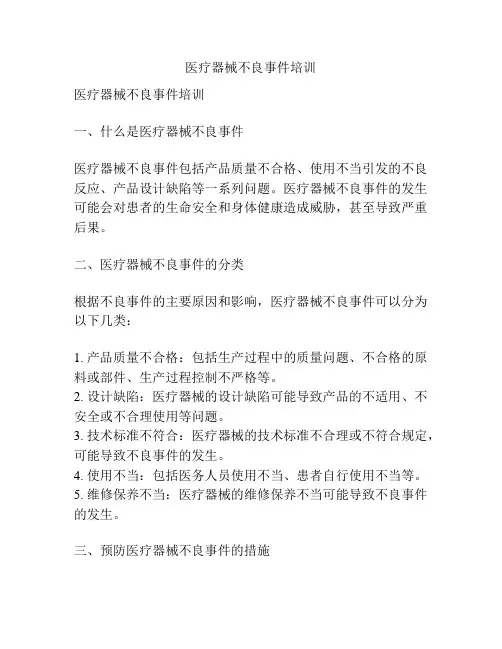 医疗器械不良事件培训

医疗器械不良事件培训

一、什么是医疗器械不良事件

医疗器械不良事件包括产品质量不合格、使用不当引发的不良反应、产品设计缺陷等一系列问题。医疗器械不良事件的发生可能会对患者的生命安全和身体健康造成威胁，甚至导致严重后果。

二、医疗器械不良事件的分类

根据不良事件的主要原因和影响，医疗器械不良事件可以分为以下几类：

1. 产品质量不合格：包括生产过程中的质量问题、不合格的原料或部件、生产过程控制不严格等。
2. 设计缺陷：医疗器械的设计缺陷可能导致产品的不适用、不安全或不合理使用等问题。
3. 技术标准不符合：医疗器械的技术标准不合理或不符合规定，可能导致不良事件的发生。
4. 使用不当：包括医务人员使用不当、患者自行使用不当等。
5. 维修保养不当：医疗器械的维修保养不当可能导致不良事件的发生。

三、预防医疗器械不良事件的措施